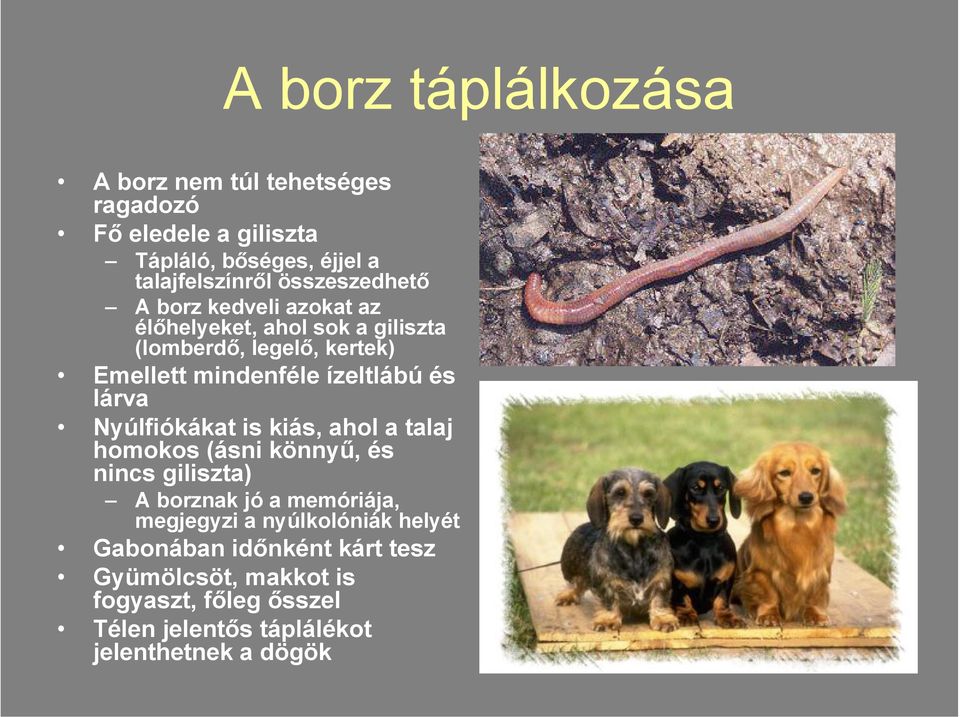 A borz táplálkozása

• A borz nem túl tehetséges ragadozó
• Fő eledele a giliszta
– Tápláló, bőséges, éjjel a talajfelszínről összeszedhető
– A borz kedveli azokat az élőhelyeket, ahol sok a giliszta (lomberdő, legelő, kertek)
• Emellett mindenféle ízeltlábú és lárva
• Nyúlfiókákat is kiás, ahol a talaj homokos (ásni könnyű, és nincs giliszta)
– A borznak jó a memóriája, megjegyzi a nyúlkolóniák helyét
• Gabonában időnként kárt tesz
• Gyümölcsöt, makkot is fogyaszt, főleg ősszel
• Télen jelentős táplálékot jelenthetnek a dögök